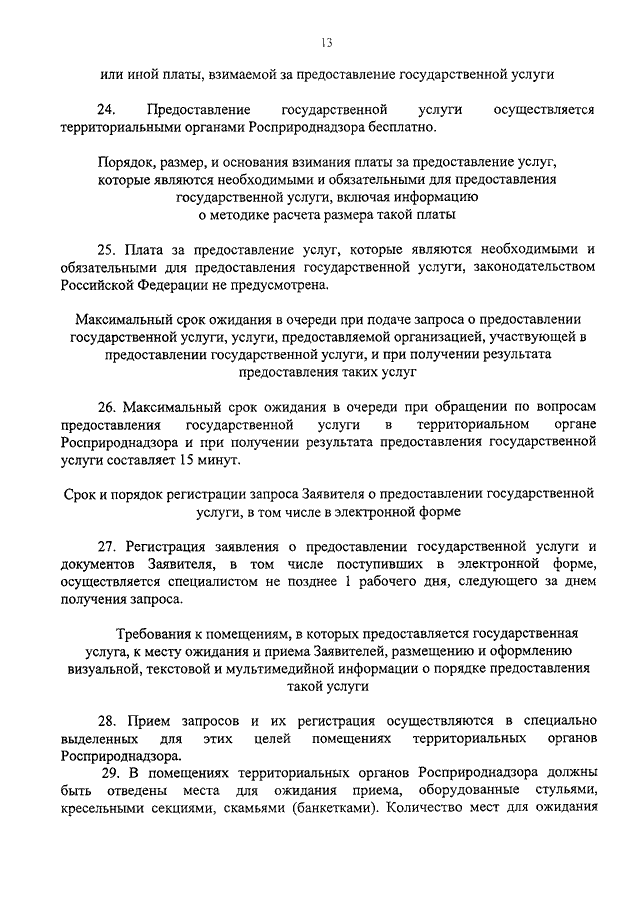 13

или иной платы, взимаемой за предоставление государственной услуги

24. Предоставление государственной услуги осуществляется территориальными органами Росприроднадзора бесплатно.

Порядок, размер, и основания взимания платы за предоставление услуг, которые являются необходимыми и обязательными для предоставления государственной услуги, включая информацию о методике расчета размера такой платы

25. Плата за предоставление услуг, которые являются необходимыми и обязательными для предоставления государственной услуги, законодательством Российской Федерации не предусмотрена.

Максимальный срок ожидания в очереди при подаче запроса о предоставлении государственной услуги, услуги, предоставляемой организацией, участвующей в предоставлении государственной услуги, и при получении результата предоставления таких услуг

26. Максимальный срок ожидания в очереди при обращении по вопросам предоставления государственной услуги в территориальном органе Росприроднадзора и при получении результата предоставления государственной услуги составляет 15 минут.

Срок и порядок регистрации запроса Заявителя о предоставлении государственной услуги, в том числе в электронной форме

27. Регистрация заявления о предоставлении государственной услуги и документов Заявителя, в том числе поступивших в электронной форме, осуществляется специалистом не позднее 1 рабочего дня, следующего за днем получения запроса.

Требования к помещениям, в которых предоставляется государственная услуга, к месту ожидания и приема Заявителей, размещению и оформлению визуальной, текстовой и мультимедийной информации о порядке предоставления такой услуги

28. Прием запросов и их регистрация осуществляются в специально выделенных для этих целей помещениях территориальных органов Росприроднадзора.

29. В помещениях территориальных органов Росприроднадзора должны быть отведены места для ожидания приема, оборудованные стульями, кресельными секциями, скамьями (банкетками). Количество мест для ожидания